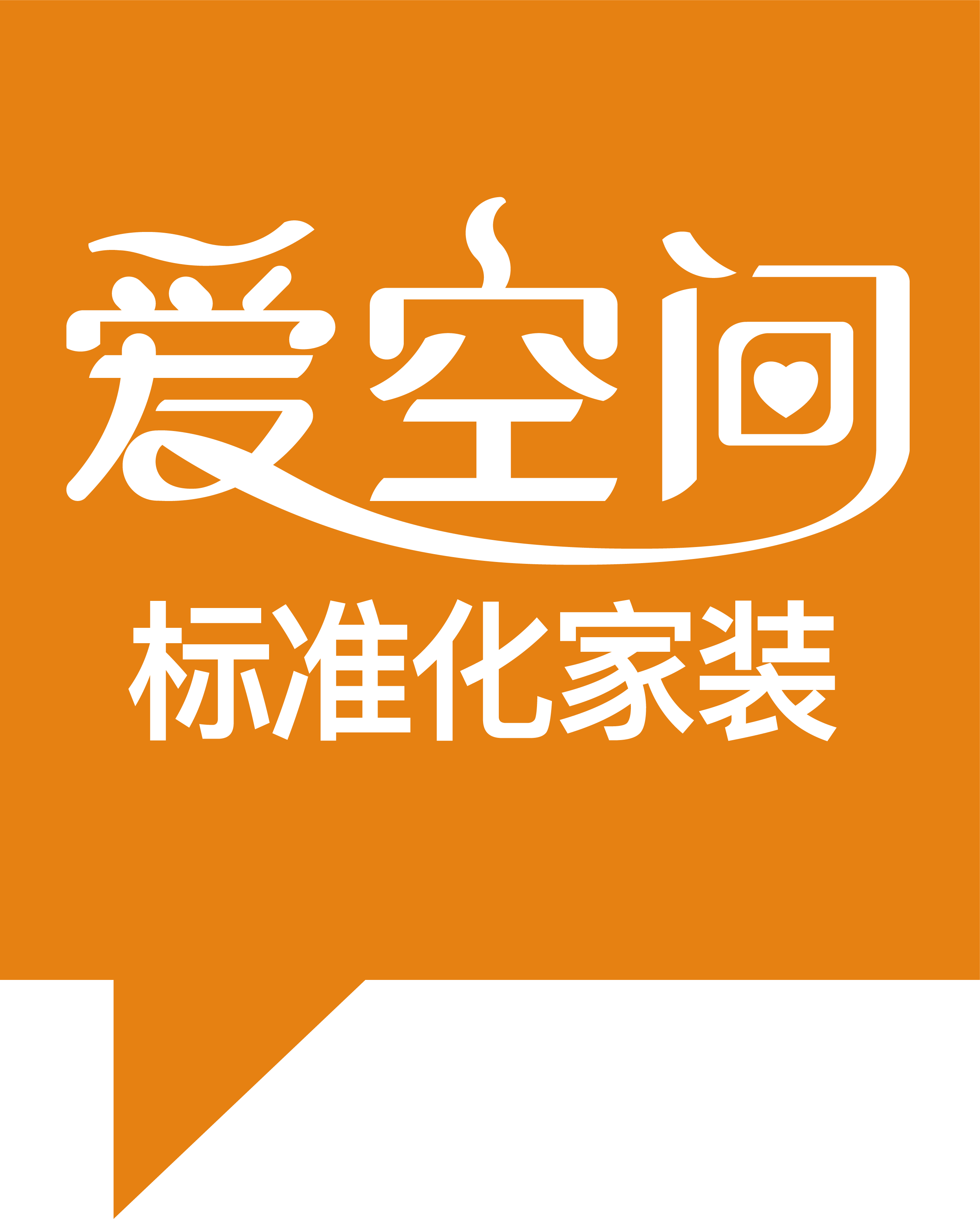 爱空间
标准化家装